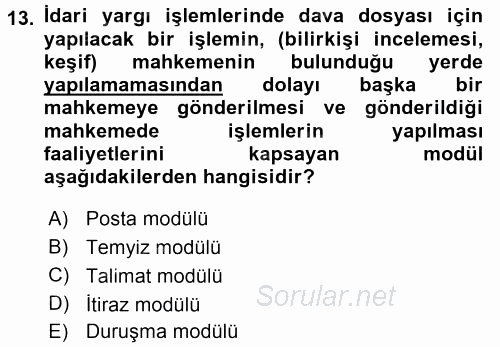 13. İdari yargı işlemlerinde dava dosyası için yapılacak bir işlemin, (bilirkişi incelemesi, keşif) mahkemenin bulunduğu yerde yapılamamasından dolayı başka bir mahkemeye gönderilmesi ve gönderildiği mahkemede işlemlerin yapılması faaliyetlerini kapsayan modül aşağıdakilerden hangisidir?

A) Posta modülü
B) Temyiz modülü
C) Talimat modülü
D) İtiraz modülü
E) Duruşma modülü

Sorular.net